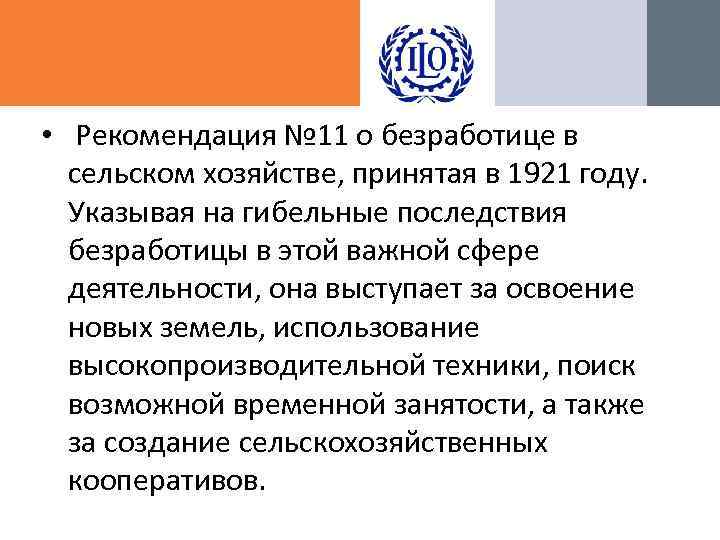 ILO

• Рекомендация №11 о безработице в сельском хозяйстве, принятая в 1921 году. Указывая на гибельные последствия безработицы в этой важной сфере деятельности, она выступает за освоение новых земель, использование высокопроизводительной техники, поиск возможной временной занятости, а также за создание сельскохозяйственных кооперативов.